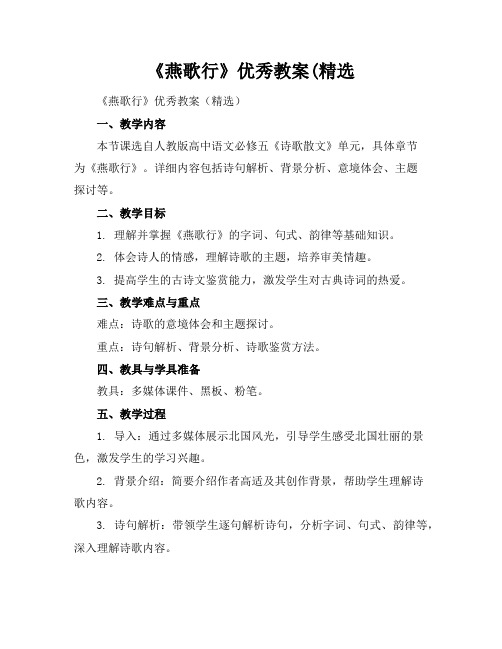 《燕歌行》优秀教案(精选

《燕歌行》优秀教案（精选）

一、教学内容

本节课选自人教版高中语文必修五《诗歌散文》单元，具体章节为《燕歌行》。详细内容包括诗句解析、背景分析、意境体会、主题探讨等。

二、教学目标

1. 理解并掌握《燕歌行》的字词、句式、韵律等基础知识。

2. 体会诗人的情感，理解诗歌的主题，培养审美情趣。

3. 提高学生的古诗文鉴赏能力，激发学生对古典诗词的热爱。

三、教学难点与重点

难点：诗歌的意境体会和主题探讨。

重点：诗句解析、背景分析、诗歌鉴赏方法。

四、教具与学具准备

教具：多媒体课件、黑板、粉笔。

五、教学过程

1. 导入：通过多媒体展示北国风光，引导学生感受北国壮丽的景色，激发学生的学习兴趣。

2. 背景介绍：简要介绍作者高适及其创作背景，帮助学生理解诗歌内容。

3. 诗句解析：带领学生逐句解析诗句，分析字词、句式、韵律等，深入理解诗歌内容。